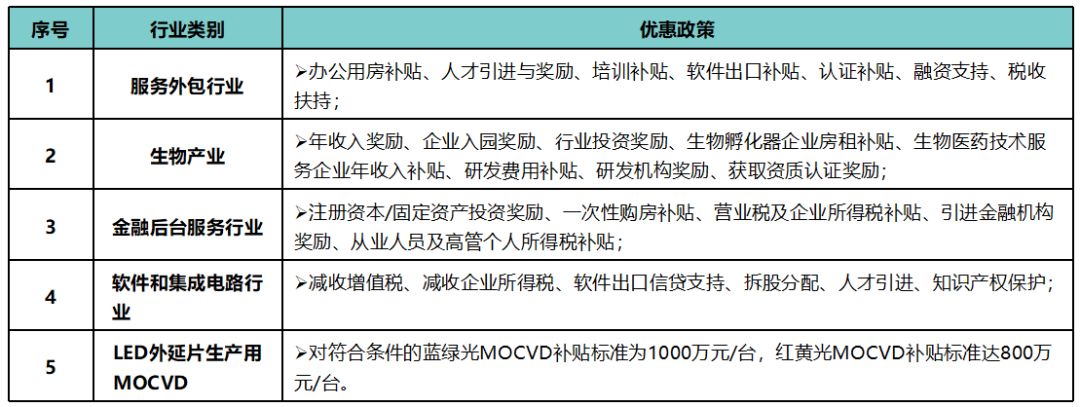 | 序号 | 行业类别 | 优惠政策 |
|---|---|---|
| 1 | 服务外包行业 | ➢办公用房补贴、人才引进与奖励、培训补贴、软件出口补贴、认证补贴、融资支持、税收扶持； |
| 2 | 生物产业 | ➢年收入奖励、企业入园奖励、行业投资奖励、生物孵化器企业房租补贴、生物医药技术服务企业年收入补贴、研发费用补贴、研发机构奖励、获取资质认证奖励; |
| 3 | 金融后台服务行业 | ➢注册资本/固定资产投资奖励、一次性购房补贴、营业税及企业所得税补贴、引进金融机构奖励、从业人员及高管个人所得税补贴； |
| 4 | 软件和集成电路行业 | ➢减收增值税、减收企业所得税、软件出口信贷支持、拆股分配、人才引进、知识产权保护; |
| 5 | LED外延片生产用MOCVD | ➢对符合条件的蓝绿光MOCVD补贴标准为1000万元/台，红黄光MOCVD补贴标准达800万元/台。 |